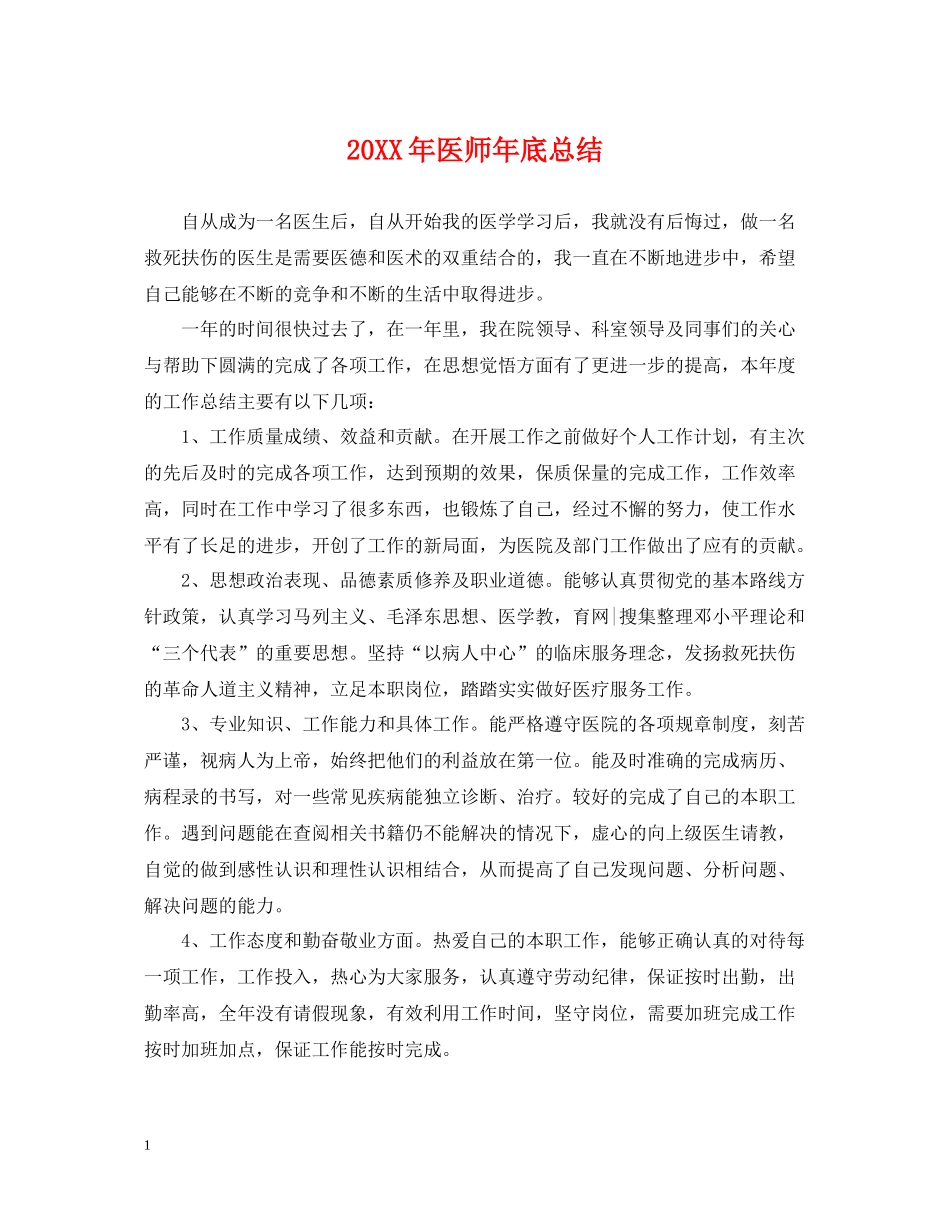 20XX年医师年底总结

自从成为一名医生后，自从开始我的医学学习后，我就没有后悔过，做一名救死扶伤的医生是需要医德和医术的双重结合的，我一直在不断地进步中，希望自己能够在不断的竞争和不断的生活中取得进步。

一年的时间很快过去了，在一年里，我在院领导、科室领导及同事们的关心与帮助下圆满的完成了各项工作，在思想觉悟方面有了更进一步的提高，本年度的工作总结主要有以下几项：

1、工作质量成绩、效益和贡献。在开展工作之前做好个人工作计划，有主次的先后及时的完成各项工作，达到预期的效果，保质保量的完成工作，工作效率高，同时在工作中学习了很多东西，也锻炼了自己，经过不懈的努力，使工作水平有了长足的进步，开创了工作的新局面，为医院及部门工作做出了应有的贡献。

2、思想政治表现、品德素质修养及职业道德。能够认真贯彻党的基本路线方针政策，认真学习马列主义、毛泽东思想、医学教，育网|搜集整理邓小平理论和“三个代表”的重要思想。坚持“以病人中心”的临床服务理念，发扬救死扶伤的革命人道主义精神，立足本职岗位，踏踏实实做好医疗服务工作。

3、专业知识、工作能力和具体工作。能严格遵守医院的各项规章制度，刻苦严谨，视病人为上帝，始终把他们的利益放在第一位。能及时准确的完成病历、病程录的书写，对一些常见疾病能独立诊断、治疗。较好的完成了自己的本职工作。遇到问题能在查阅相关书籍仍不能解决的情况下，虚心的向上级医生请教，自觉的做到感性认识和理性认识相结合，从而提高了自己发现问题、分析问题、解决问题的能力。

4、工作态度和勤奋敬业方面。热爱自己的本职工作，能够正确认真的对待每一项工作，工作投入，热心为大家服务，认真遵守劳动纪律，保证按时出勤，出勤率高，全年没有请假现象，有效利用工作时间，坚守岗位，需要加班完成工作按时加班加点，保证工作能按时完成。

1